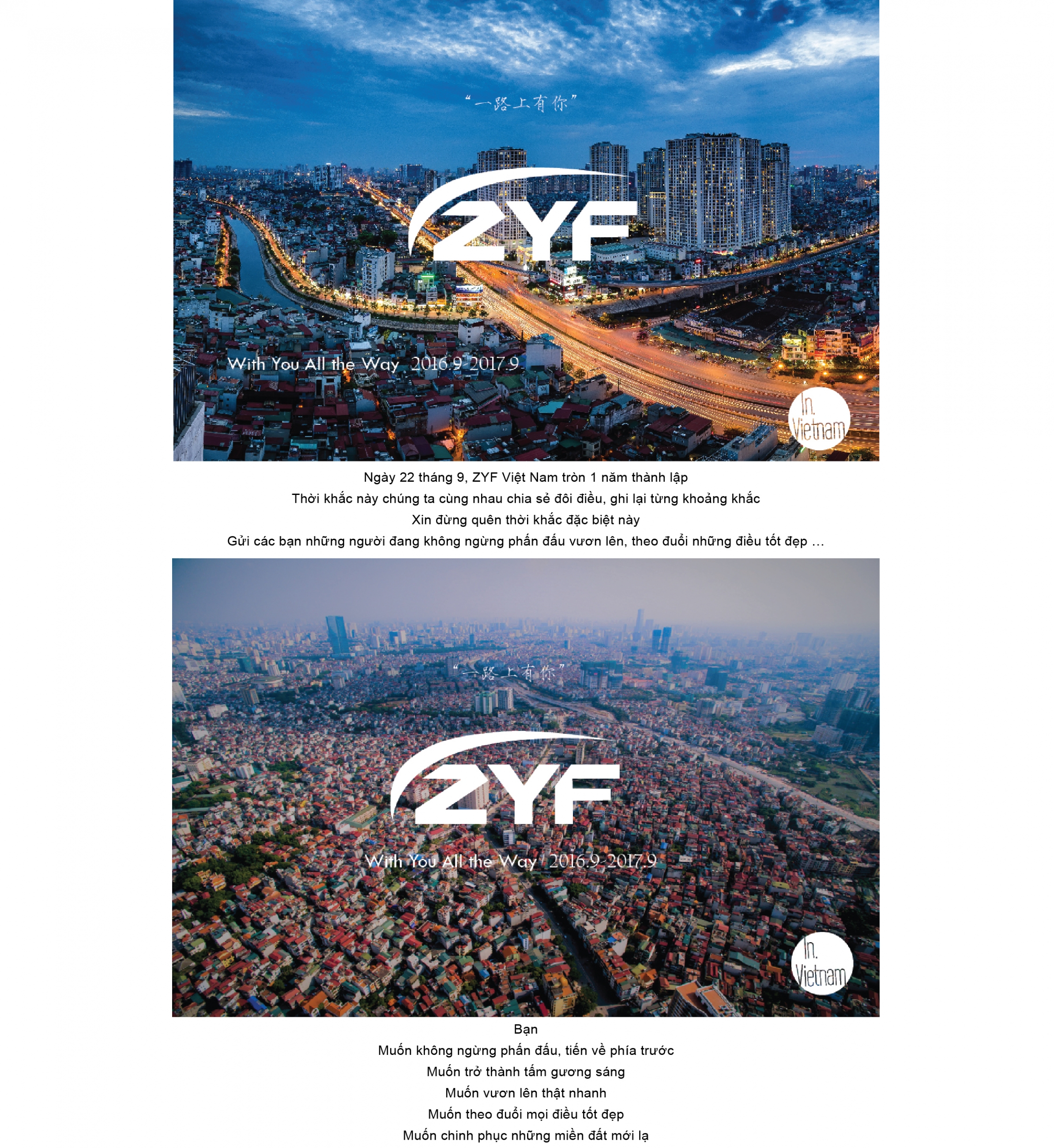 “一路上有你”

ZYF

With You All the Way 2016.9-2017.9

In. Vietnam

Ngày 22 tháng 9, ZYF Việt Nam tròn 1 năm thành lập

Thời khắc này chúng ta cùng nhau chia sẻ đôi điều, ghi lại từng khoảng khắc

Xin đừng quên thời khắc đặc biệt này

Gửi các bạn những người đang không ngừng phấn đấu vươn lên, theo đuổi những điều tốt đẹp ...

“一路上有你”

ZYF

With You All the Way / 2016.9-2017.9

In. Vietnam

Bạn

Muốn không ngừng phấn đấu, tiến về phía trước

Muốn trở thành tấm gương sáng

Muốn vươn lên thật nhanh

Muốn theo đuổi mọi điều tốt đẹp

Muốn chinh phục những miền đất mới lạ